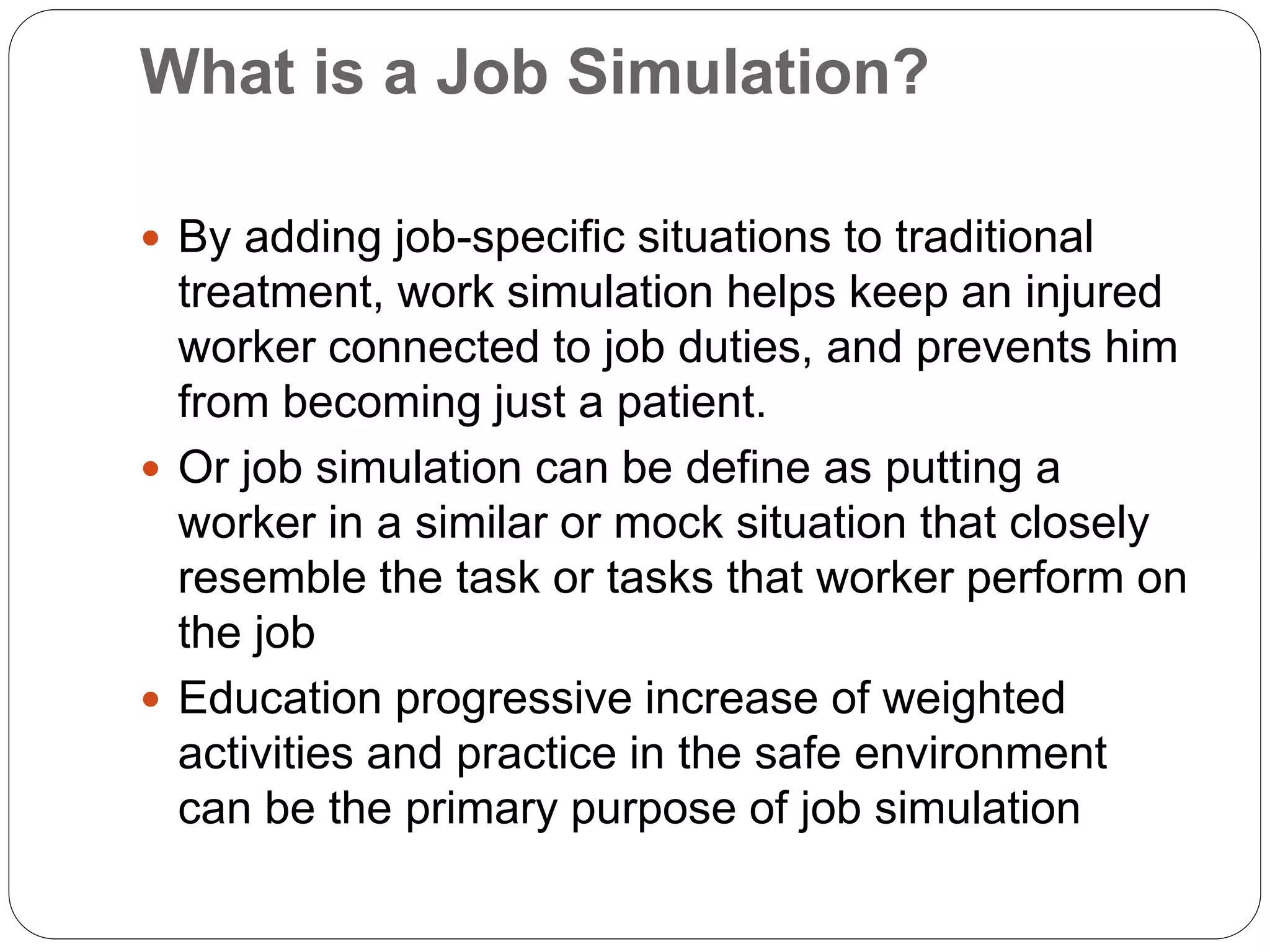 What is a Job Simulation?

• By adding job-specific situations to traditional treatment, work simulation helps keep an injured worker connected to job duties, and prevents him from becoming just a patient.
• Or job simulation can be define as putting a worker in a similar or mock situation that closely resemble the task or tasks that worker perform on the job
• Education progressive increase of weighted activities and practice in the safe environment can be the primary purpose of job simulation